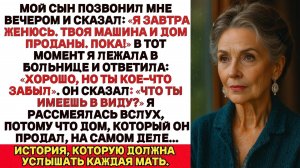 МОЙ СЫН ПОЗВОНИЛ МНЕ ВЕЧЕРОМ И СКАЗАЛ: «Я ЗАВТРА ЖЕНЮСЬ. ТВОЯ МАШИНА И ДОМ ПРОДАНЫ. ПОКА!» В ТОТ МОМЕНТ Я ЛЕЖАЛА В БОЛЬНИЦЕ И ОТВЕТИЛА: «ХОРОШО, НО ТЫ КОЕ-ЧТО ЗАБЫЛ». ОН СКАЗАЛ: «ЧТО ТЫ ИМЕЕШЬ В ВИДУ?» Я РАССМЕЯЛАСЬ ВСЛУХ, ПОТОМУ ЧТО ДОМ, КОТОРЫЙ ОН ПРОДАЛ, НА САМОМ ДЕЛЕ...

ИСТОРИЯ, КОТОРУЮ ДОЛЖНА УСЛЫШАТЬ КАЖДАЯ МАТЬ.